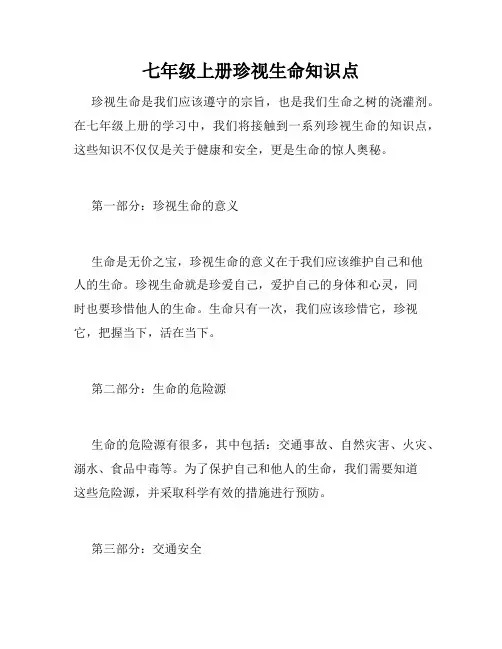 七年级上册珍视生命知识点

珍视生命是我们应该遵守的宗旨，也是我们生命之树的浇灌剂。在七年级上册的学习中，我们将接触到一系列珍视生命的知识点，这些知识不仅仅是关于健康和安全，更是生命的惊人奥秘。

第一部分：珍视生命的意义

生命是无价之宝，珍视生命的意义在于我们应该维护自己和他人的生命。珍视生命就是珍爱自己，爱护自己的身体和心灵，同时也要珍惜他人的生命。生命只有一次，我们应该珍惜它，珍视它，把握当下，活在当下。

第二部分：生命的危险源

生命的危险源有很多，其中包括：交通事故、自然灾害、火灾、溺水、食品中毒等。为了保护自己和他人的生命，我们需要知道这些危险源，并采取科学有效的措施进行预防。

第三部分：交通安全